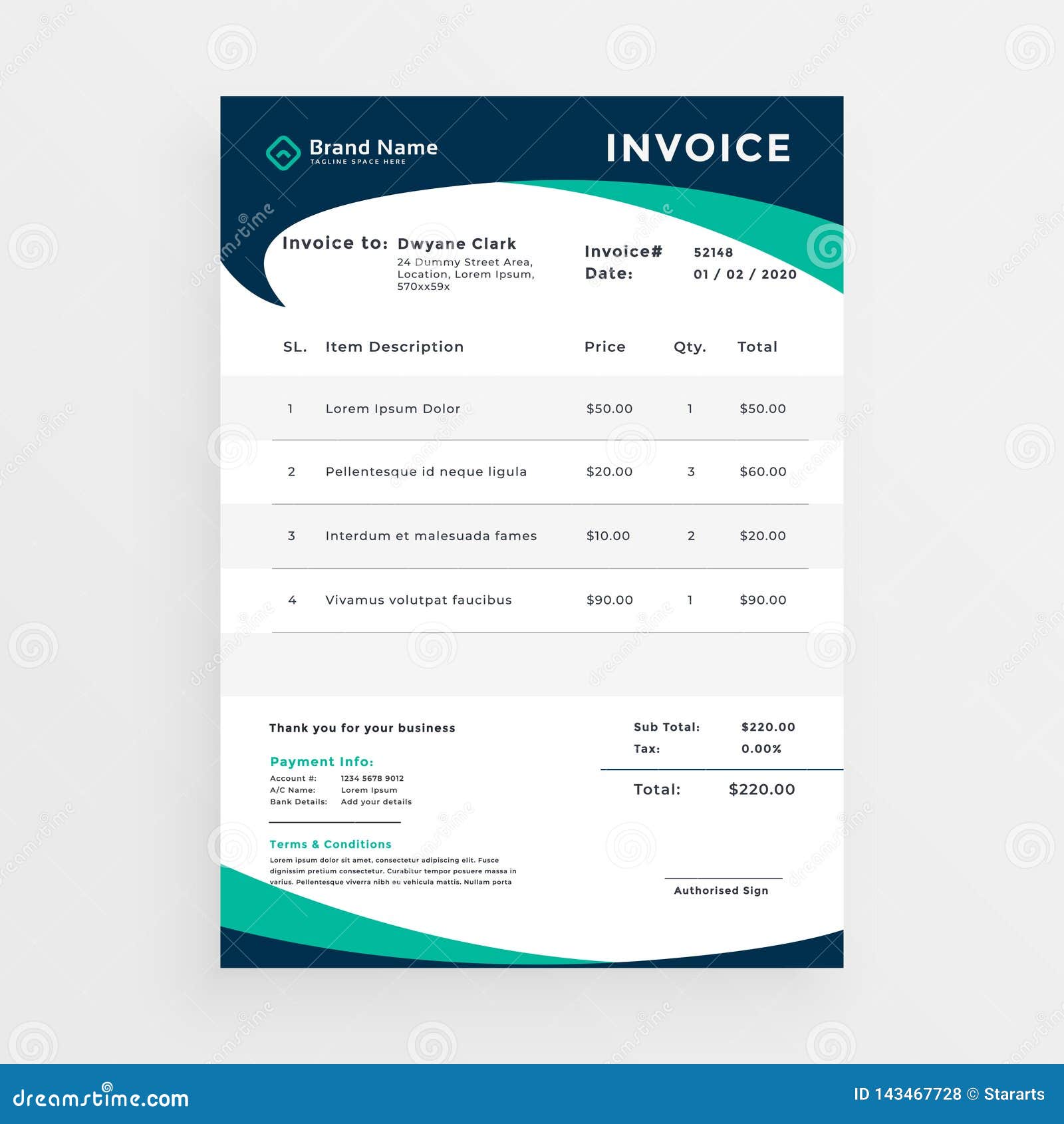 Brand Name
TAGLINE SPACE HERE

INVOICE

Invoice to: Dwyane Clark
24 Dummy Street Area, Location, Lorem Ipsum, 570xx59x

Invoice# 52148
Date: 01 / 02 / 2020

| SL. | Item Description | Price | Qty. | Total |
|---|---|---|---|---|
| 1 | Lorem Ipsum Dolor | \$50.00 | 1 | \$50.00 |
| 2 | Pellentesque id neque ligula | \$20.00 | 3 | \$60.00 |
| 3 | Interdum et malesuada fames | \$10.00 | 2 | \$20.00 |
| 4 | Vivamus volutpat faucibus | \$90.00 | 1 | \$90.00 |

Thank you for your business

Payment Info:
Account #: 1234 5678 9012
A/C Name: Lorem Ipsum
Bank Details: Add your details

Terms & Conditions
Lorem ipsum dolor sit amet, consectetur adipiscing elit. Fusce dignissim pretium consectetur. Curabitur tempor posuere massa in varius. Pellentesque viverra nibh eu vehicula mattis. Nullam porta

Sub Total: \$220.00
Tax: 0.00%
Total: \$220.00

Authorised Sign

dreamstime.com
ID 143467728 © Stararts